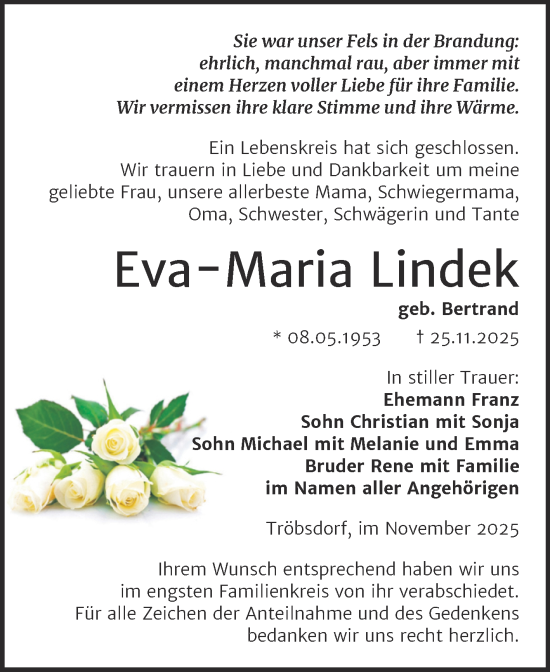 Sie war unser Fels in der Brandung: ehrlich, manchmal rau, aber immer mit einem Herzen voller Liebe für ihre Familie. Wir vermissen ihre klare Stimme und ihre Wärme.

Ein Lebenskreis hat sich geschlossen. Wir trauern in Liebe und Dankbarkeit um meine geliebte Frau, unsere allerbeste Mama, Schwiegermama, Oma, Schwester, Schwägerin und Tante

Eva-Maria Lindek

geb. Bertrand

* 08.05.1953 † 25.11.2025

In stiller Trauer:
Ehemann Franz
Sohn Christian mit Sonja
Sohn Michael mit Melanie und Emma
Bruder Rene mit Familie
im Namen aller Angehörigen

Tröbsdorf, im November 2025

Ihrem Wunsch entsprechend haben wir uns im engsten Familienkreis von ihr verabschiedet. Für alle Zeichen der Anteilnahme und des Gedenkens bedanken wir uns recht herzlich.